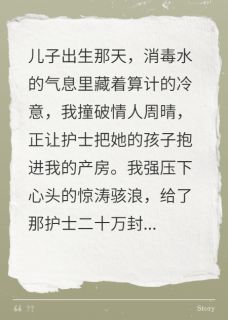 儿子出生那天，消毒水的气息里藏着算计的冷意，我撞破情人周晴，正让护士把她的孩子抱进我的产房。我强压下心头的惊涛骇浪，给了那护士二十万封...

“ ”

Story